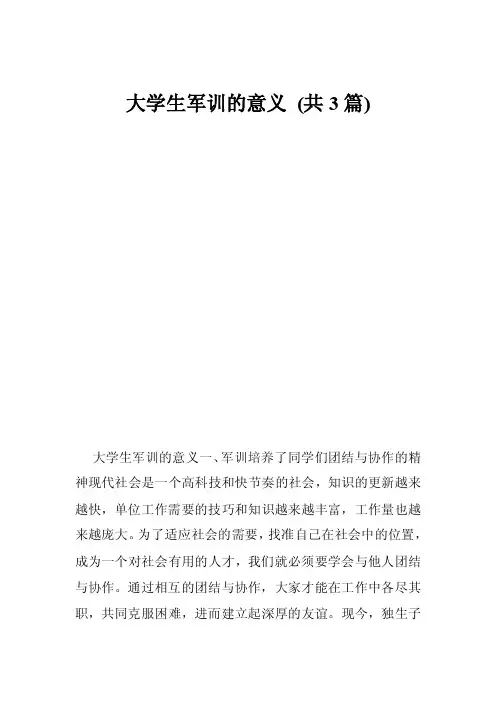 大学生军训的意义 (共 3 篇)

大学生军训的意义一、军训培养了同学们团结与协作的精神现代社会是一个高科技和快节奏的社会，知识的更新越来越快，单位工作需要的技巧和知识越来越丰富，工作量也越来越庞大。为了适应社会的需要，找准自己在社会中的位置，成为一个对社会有用的人才，我们就必须要学会与他人团结与协作。通过相互的团结与协作，大家才能在工作中各尽其职，共同克服困难，进而建立起深厚的友谊。现今，独生子